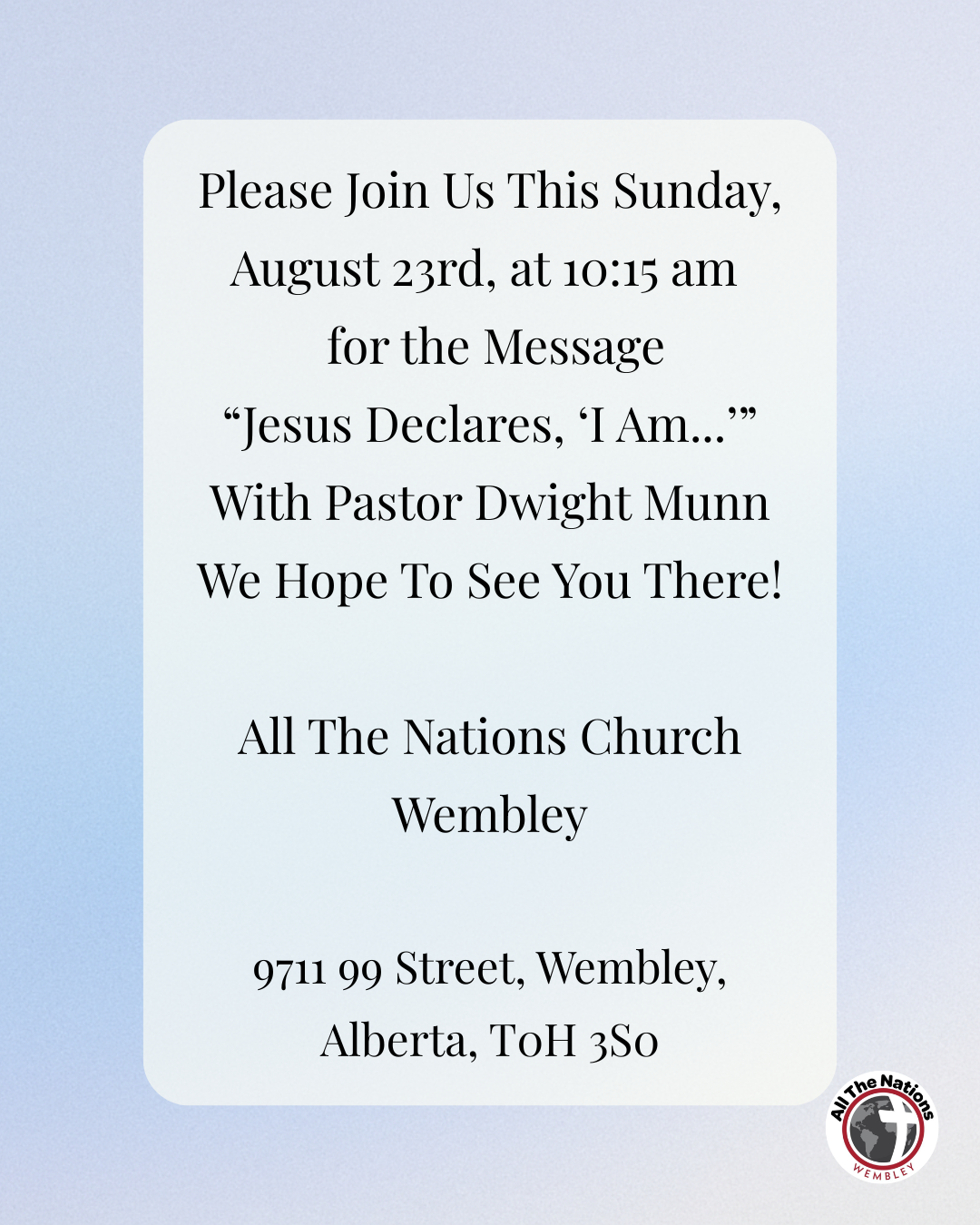 Please Join Us This Sunday, August 23rd, at 10:15 am for the Message "Jesus Declares, 'I Am...'" With Pastor Dwight Munn We Hope To See You There!

All The Nations Church
Wembley

9711 99 Street, Wembley,
Alberta, T0H 3S0

All The Nations
WEMBLEY